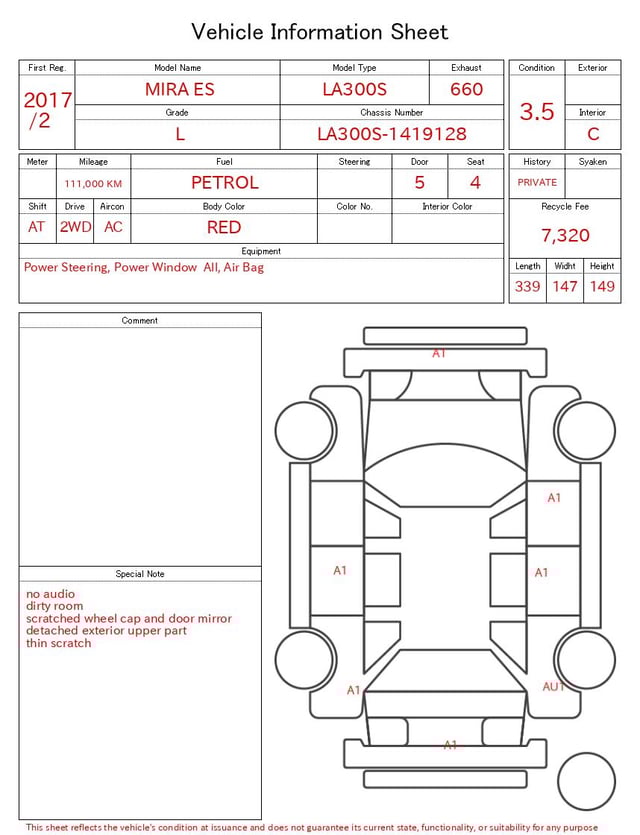 Vehicle Information Sheet

| First Reg. | Model Name | Model Type | Exhaust |
|---|---|---|---|
| 2017 /2 | MIRA ES | LA300S | 660 |
| | Grade | Chassis Number | |
| | L | LA300S-1419128 | |

| Condition | Exterior |
|---|---|
| 3.5 | |
| | Interior |
| | C |

| Meter | Mileage | Fuel | Steering | Door | Seat |
|---|---|---|---|---|---|
| | 111,000 KM | PETROL | | 5 | 4 |

| Shift | Drive | Aircon | Body Color | Color No. | Interior Color |
|---|---|---|---|---|---|
| AT | 2WD | AC | RED | | |

Equipment
Power Steering, Power Window All, Air Bag

| History | Syaken |
|---|---|
| PRIVATE | |

Recycle Fee
7,320

| Length | Widht | Height |
|---|---|---|
| 339 | 147 | 149 |

Comment

Special Note
no audio
dirty room
scratched wheel cap and door mirror
detached exterior upper part
thin scratch

A1
A1
A1
A1
A1
AU1
A1

This sheet reflects the vehicle's condition at issuance and does not guarantee its current state, functionality, or suitability for any purpose